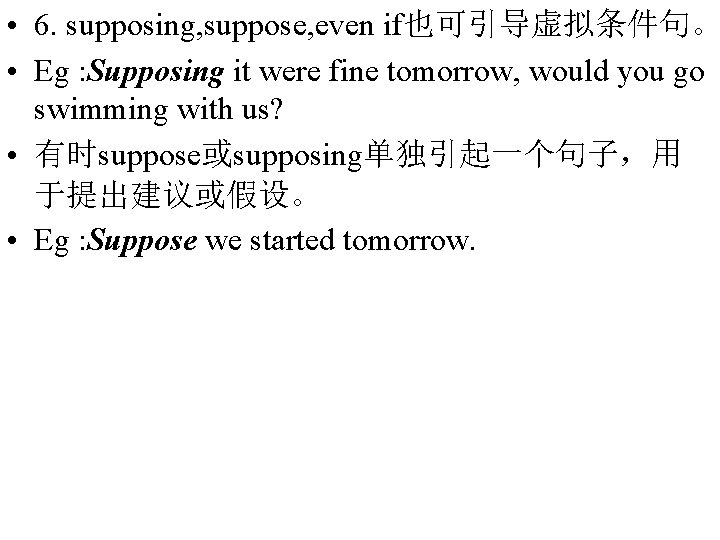 • 6. supposing,suppose,even if也可引导虚拟条件句。
• Eg :Supposing it were fine tomorrow, would you go swimming with us?
• 有时suppose或supposing单独引起一个句子，用于提出建议或假设。
• Eg :Suppose we started tomorrow.